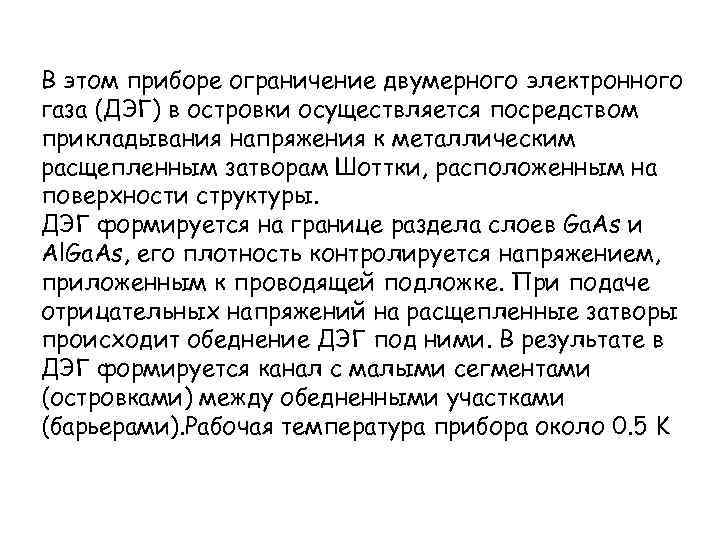 В этом приборе ограничение двумерного электронного газа (ДЭГ) в островки осуществляется посредством прикладывания напряжения к металлическим расщепленным затворам Шоттки, расположенным на поверхности структуры.
ДЭГ формируется на границе раздела слоев GaAs и AlGaAs, его плотность контролируется напряжением, приложенным к проводящей подложке. При подаче отрицательных напряжений на расщепленные затворы происходит обеднение ДЭГ под ними. В результате в ДЭГ формируется канал с малыми сегментами (островками) между обедненными участками (барьерами).Рабочая температура прибора около 0.5 К